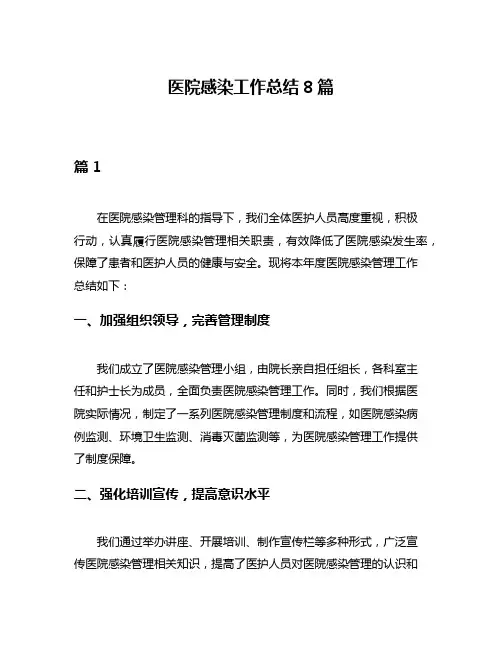 医院感染工作总结 8 篇

篇 1

在医院感染管理科的指导下，我们全体医护人员高度重视，积极行动，认真履行医院感染管理相关职责，有效降低了医院感染发生率，保障了患者和医护人员的健康与安全。现将本年度医院感染管理工作总结如下：

一、加强组织领导，完善管理制度

我们成立了医院感染管理小组，由院长亲自担任组长，各科室主任和护士长为成员，全面负责医院感染管理工作。同时，我们根据医院实际情况，制定了一系列医院感染管理制度和流程，如医院感染病例监测、环境卫生监测、消毒灭菌监测等，为医院感染管理工作提供了制度保障。

二、强化培训宣传，提高意识水平

我们通过举办讲座、开展培训、制作宣传栏等多种形式，广泛宣传医院感染管理相关知识，提高了医护人员对医院感染管理的认识和